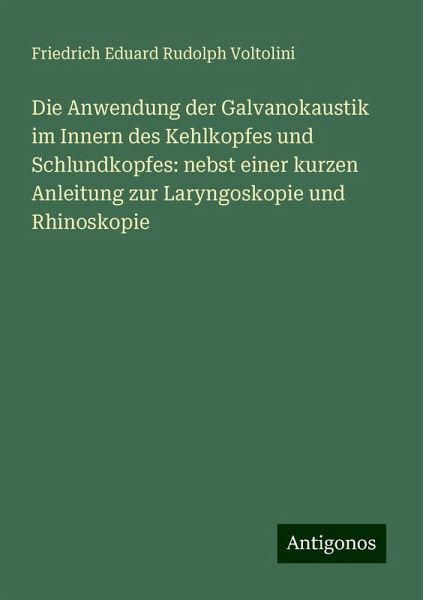 Friedrich Eduard Rudolph Voltolini

Die Anwendung der Galvanokaustik im Innern des Kehlkopfes und Schlundkopfes: nebst einer kurzen Anleitung zur Laryngoskopie und Rhinoskopie

Antigonos